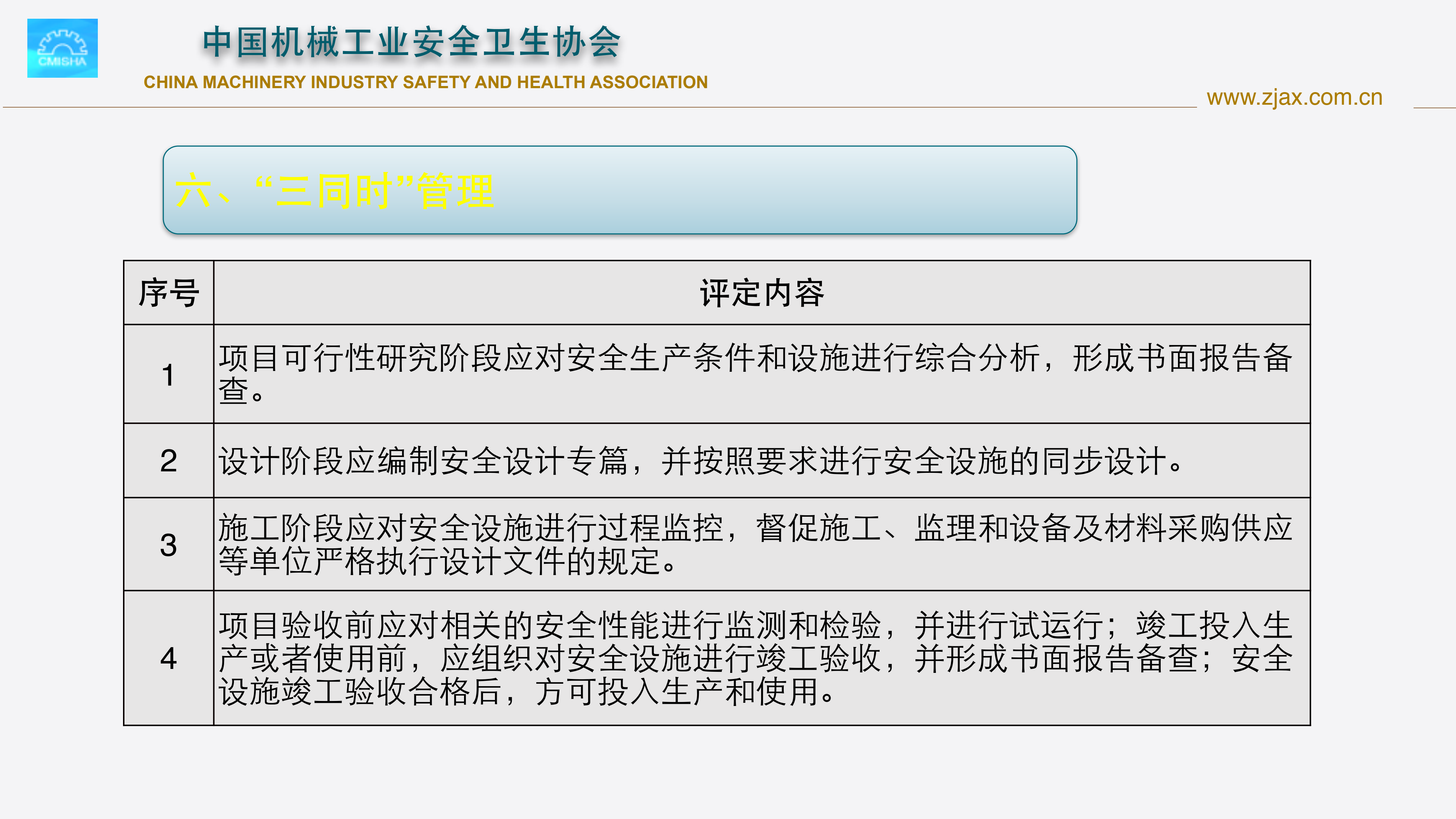 CMISHA

中国机械工业安全卫生协会

CHINA MACHINERY INDUSTRY SAFETY AND HEALTH ASSOCIATION

www.zjax.com.cn

六、“三同时”管理

| 序号 | 评定内容 |
|---|---|
| 1 | 项目可行性研究阶段应对安全生产条件和设施进行综合分析，形成书面报告备查。 |
| 2 | 设计阶段应编制安全设计专篇，并按照要求进行安全设施的同步设计。 |
| 3 | 施工阶段应对安全设施进行过程监控，督促施工、监理和设备及材料采购供应等单位严格执行设计文件的规定。 |
| 4 | 项目验收前应对相关的安全性能进行监测和检验，并进行试运行；竣工投入生产或者使用前，应组织对安全设施进行竣工验收，并形成书面报告备查；安全设施竣工验收合格后，方可投入生产和使用。 |